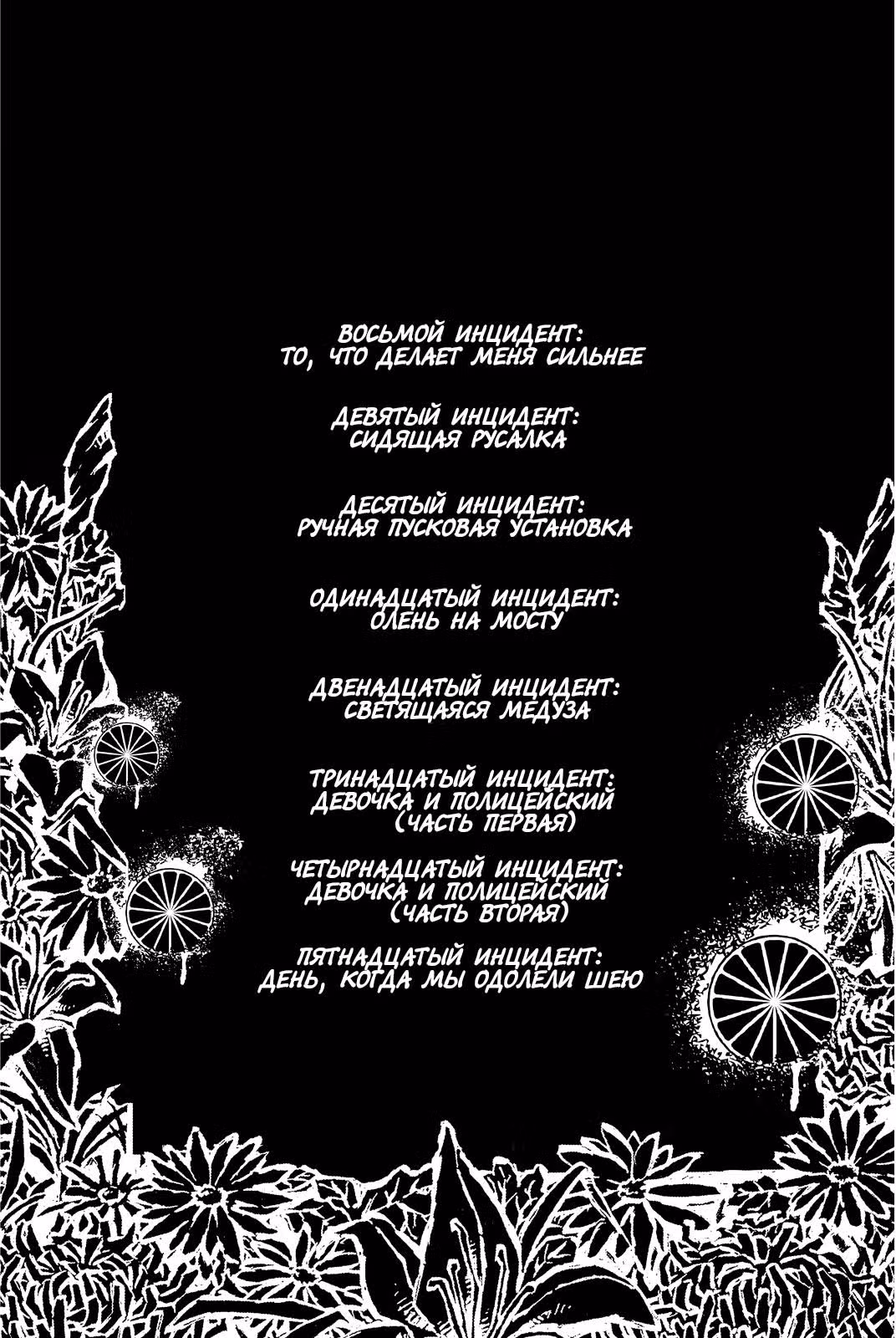 ВОСЬМОЙ ИНЦИДЕНТ:
ТО, ЧТО ДЕЛАЕТ МЕНЯ СИЛЬНЕЕ

ДЕВЯТЫЙ ИНЦИДЕНТ:
СИДЯЩАЯ РУСАЛКА

ДЕСЯТЫЙ ИНЦИДЕНТ:
РУЧНАЯ ПУСКОВАЯ УСТАНОВКА

ОДИНАДЦАТЫЙ ИНЦИДЕНТ:
ОЛЕНЬ НА МОСТУ

ДВЕНАДЦАТЫЙ ИНЦИДЕНТ:
СВЕТЯЩАЯСЯ МЕДУЗА

ТРИНАДЦАТЫЙ ИНЦИДЕНТ:
ДЕВОЧКА И ПОЛИЦЕЙСКИЙ
(ЧАСТЬ ПЕРВАЯ)

ЧЕТЫРНАДЦАТЫЙ ИНЦИДЕНТ:
ДЕВОЧКА И ПОЛИЦЕЙСКИЙ
(ЧАСТЬ ВТОРАЯ)

ПЯТНАДЦАТЫЙ ИНЦИДЕНТ:
ДЕНЬ, КОГДА МЫ ОДОЛЕЛИ ШЕЮ